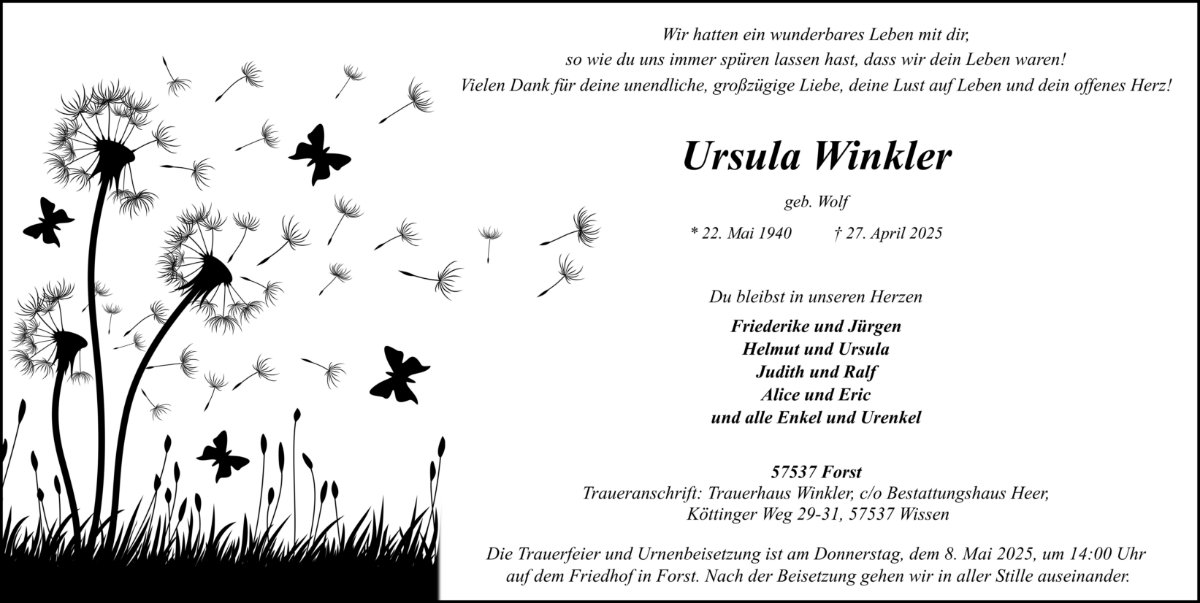 Wir hatten ein wunderbares Leben mit dir,
so wie du uns immer spüren lassen hast, dass wir dein Leben waren!
Vielen Dank für deine unendliche, großzügige Liebe, deine Lust auf Leben und dein offenes Herz!

Ursula Winkler

geb. Wolf

* 22. Mai 1940 † 27. April 2025

Du bleibst in unseren Herzen

Friederike und Jürgen
Helmut und Ursula
Judith und Ralf
Alice und Eric
und alle Enkel und Urenkel

57537 Forst
Traueranschrift: Trauerhaus Winkler, c/o Bestattungshaus Heer,
Köttinger Weg 29-31, 57537 Wissen

Die Trauerfeier und Urnenbeisetzung ist am Donnerstag, dem 8. Mai 2025, um 14:00 Uhr auf dem Friedhof in Forst. Nach der Beisetzung gehen wir in aller Stille auseinander.